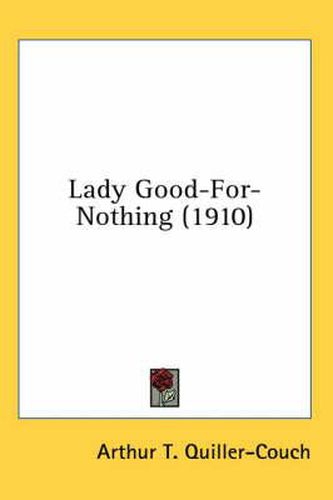 Lady Good-For-Nothing (1910)

Arthur T. Quiller-Couch